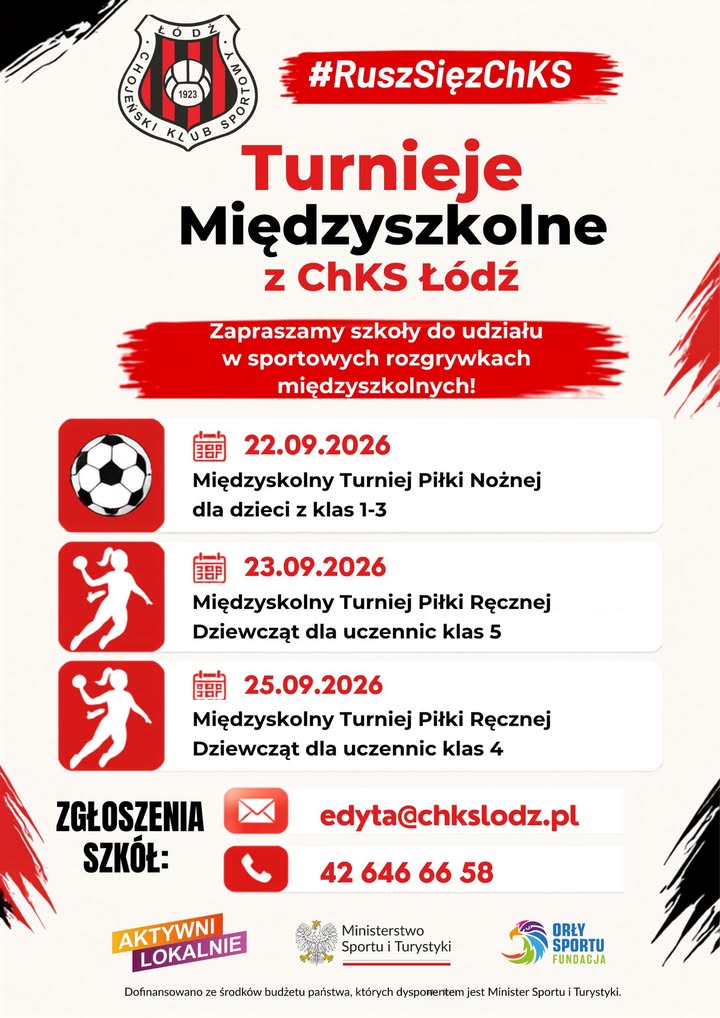 ŁÓDŹ
CHOJEŃSKI KLUB SPORTOWY
1923

#RuszSięzChKS

Turnieje
Międzyszkolne
z ChKS Łódź

Zapraszamy szkoły do udziału w sportowych rozgrywkach międzyszkolnych!

22.09.2026
Międzyskolny Turniej Piłki Nożnej dla dzieci z klas 1-3

23.09.2026
Międzyskolny Turniej Piłki Ręcznej Dziewcząt dla uczennic klas 5

25.09.2026
Międzyskolny Turniej Piłki Ręcznej Dziewcząt dla uczennic klas 4

ZGŁOSZENIA SZKÓŁ:

edyta@chkslodz.pl

42 646 66 58

AKTYWNI LOKALNIE

Ministerstwo Sportu i Turystyki

ORŁY SPORTU FUNDACJA

Dofinansowano ze środków budżetu państwa, których dysponentem jest Minister Sportu i Turystyki.